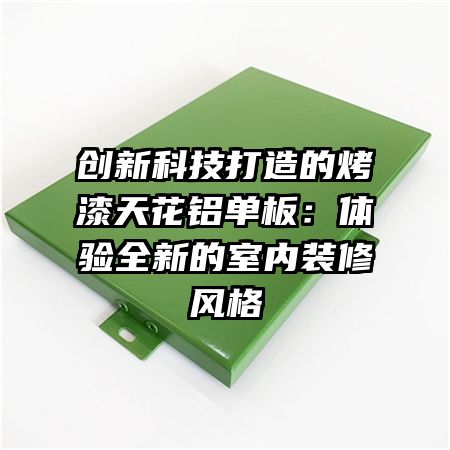 创新科技打造的烤漆天花铝单板：体验全新的室内装修风格